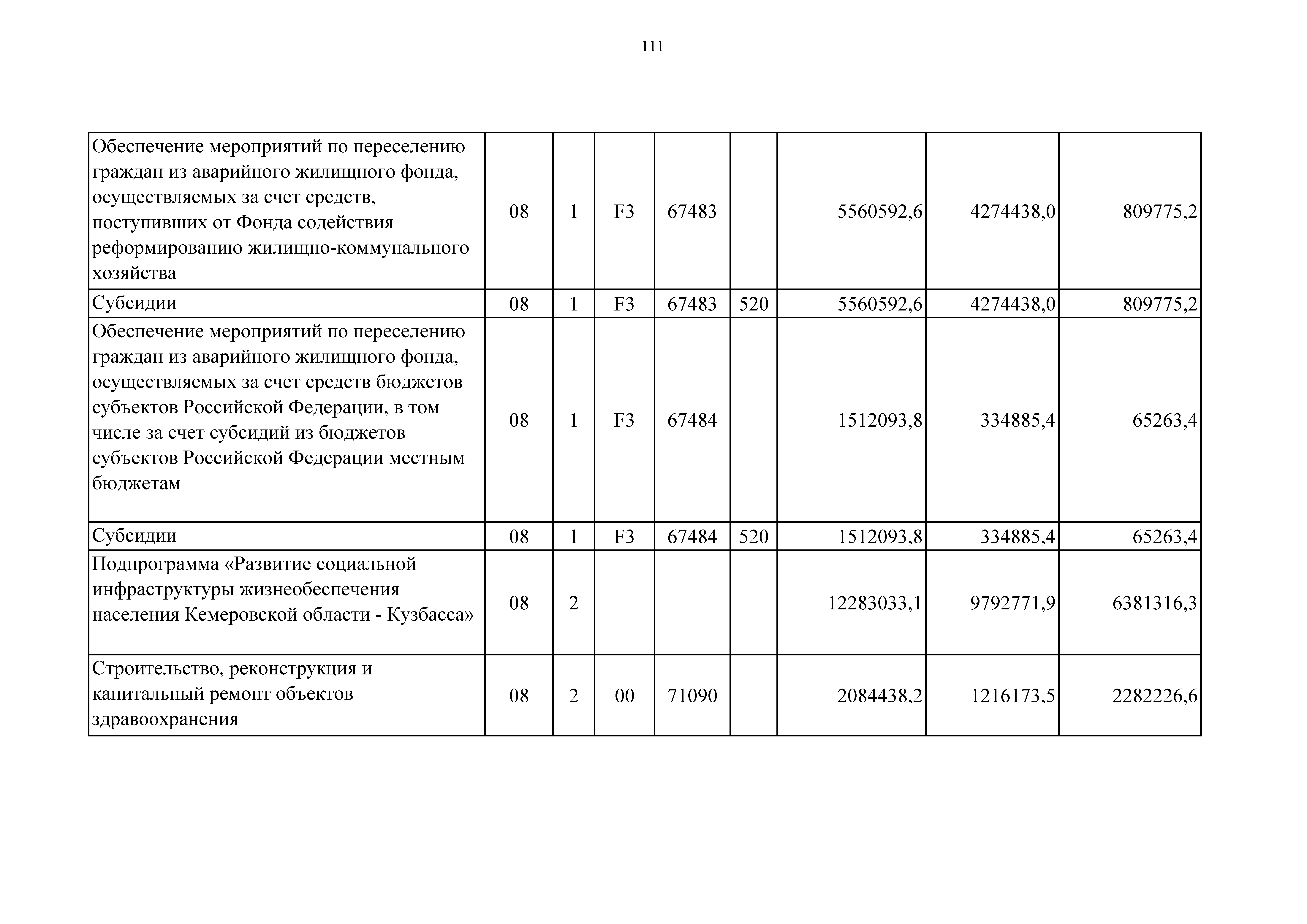 111

| | | | | | | | | |
|---|---|---|---|---|---|---|---|---|
| Обеспечение мероприятий по переселению граждан из аварийного жилищного фонда, осуществляемых за счет средств, поступивших от Фонда содействия реформированию жилищно-коммунального хозяйства | 08 | 1 | F3 | 67483 | | 5560592,6 | 4274438,0 | 809775,2 |
| Субсидии | 08 | 1 | F3 | 67483 | 520 | 5560592,6 | 4274438,0 | 809775,2 |
| Обеспечение мероприятий по переселению граждан из аварийного жилищного фонда, осуществляемых за счет средств бюджетов субъектов Российской Федерации, в том числе за счет субсидий из бюджетов субъектов Российской Федерации местным бюджетам | 08 | 1 | F3 | 67484 | | 1512093,8 | 334885,4 | 65263,4 |
| Субсидии | 08 | 1 | F3 | 67484 | 520 | 1512093,8 | 334885,4 | 65263,4 |
| Подпрограмма «Развитие социальной инфраструктуры жизнеобеспечения населения Кемеровской области - Кузбасса» | 08 | 2 | | | | 12283033,1 | 9792771,9 | 6381316,3 |
| Строительство, реконструкция и капитальный ремонт объектов здравоохранения | 08 | 2 | 00 | 71090 | | 2084438,2 | 1216173,5 | 2282226,6 |